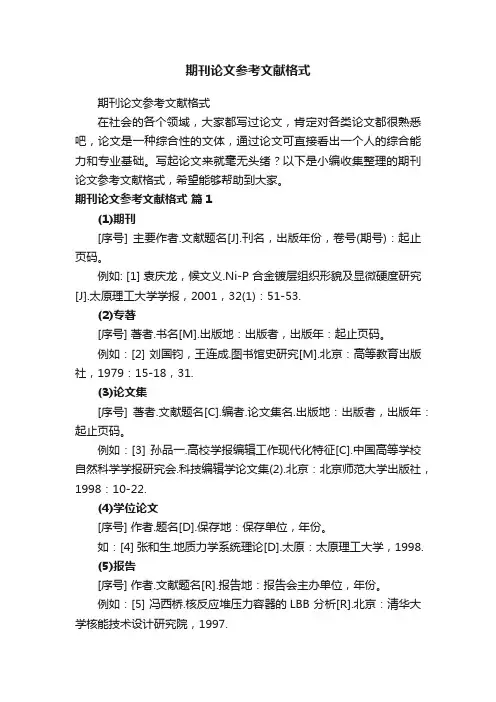 期刊论文参考文献格式

期刊论文参考文献格式

在社会的各个领域，大家都写过论文，肯定对各类论文都很熟悉吧，论文是一种综合性的文体，通过论文可直接看出一个人的综合能力和专业基础。写起论文来就毫无头绪？以下是小编收集整理的期刊论文参考文献格式，希望能够帮助到大家。

期刊论文参考文献格式 篇1

(1)期刊

[序号] 主要作者.文献题名[J].刊名，出版年份，卷号(期号)：起止页码。

例如: [1] 袁庆龙，候文义.Ni-P 合金镀层组织形貌及显微硬度研究[J].太原理工大学学报，2001，32(1)：51-53.

(2)专著

[序号] 著者.书名[M].出版地：出版者，出版年：起止页码。

例如：[2] 刘国钧，王连成.图书馆史研究[M].北京：高等教育出版社，1979：15-18，31.

(3)论文集

[序号] 著者.文献题名[C].编者.论文集名.出版地：出版者，出版年：起止页码。

例如：[3] 孙品一.高校学报编辑工作现代化特征[C].中国高等学校自然科学学报研究会.科技编辑学论文集(2).北京：北京师范大学出版社，1998：10-22.

(4)学位论文

[序号] 作者.题名[D].保存地：保存单位，年份。

如：[4] 张和生.地质力学系统理论[D].太原：太原理工大学，1998.

(5)报告

[序号] 作者.文献题名[R].报告地：报告会主办单位，年份。

例如：[5] 冯西桥.核反应堆压力容器的 LBB 分析[R].北京：清华大学核能技术设计研究院，1997.